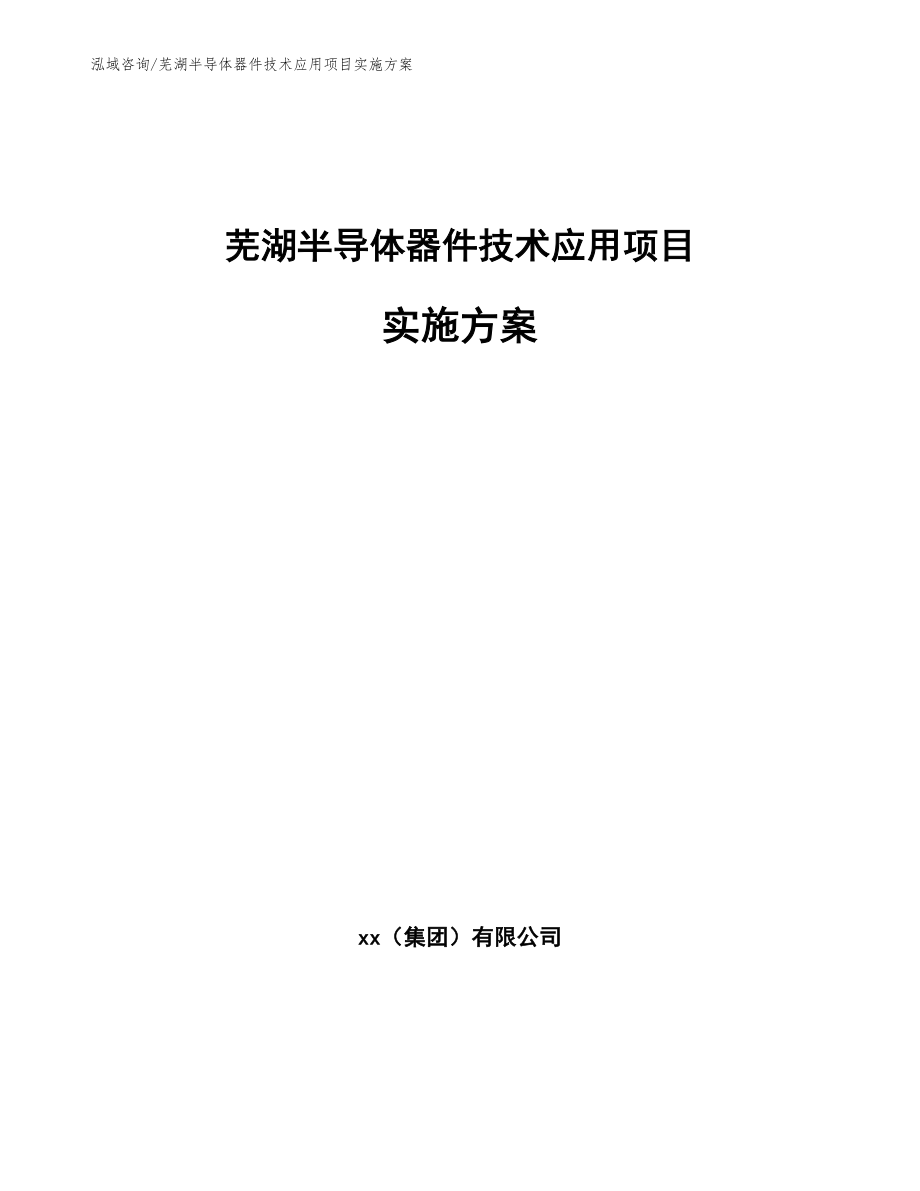 泓域咨询/芜湖半导体器件技术应用项目实施方案

芜湖半导体器件技术应用项目

实施方案

xx（集团）有限公司